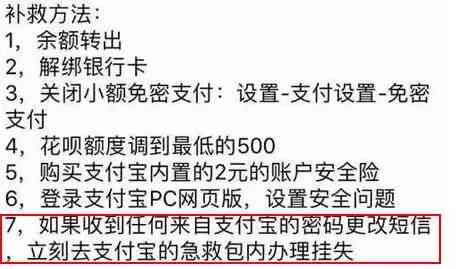 补救方法:
1，余额转出
2，解绑银行卡
3，关闭小额免密支付：设置-支付设置-免密支付
4，花呗额度调到最低的500
5，购买支付宝内置的2元的账户安全险
6，登录支付宝PC网页版，设置安全问题
7，如果收到任何来自支付宝的密码更改短信，立刻去支付宝的急救包内办理挂失